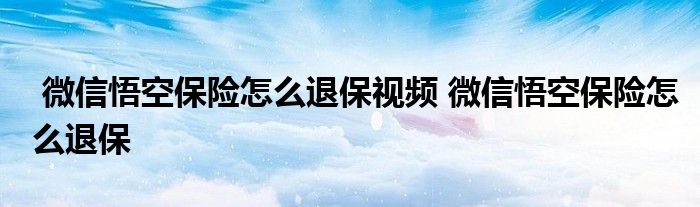 微信悟空保险怎么退保视频 微信悟空保险怎么退保